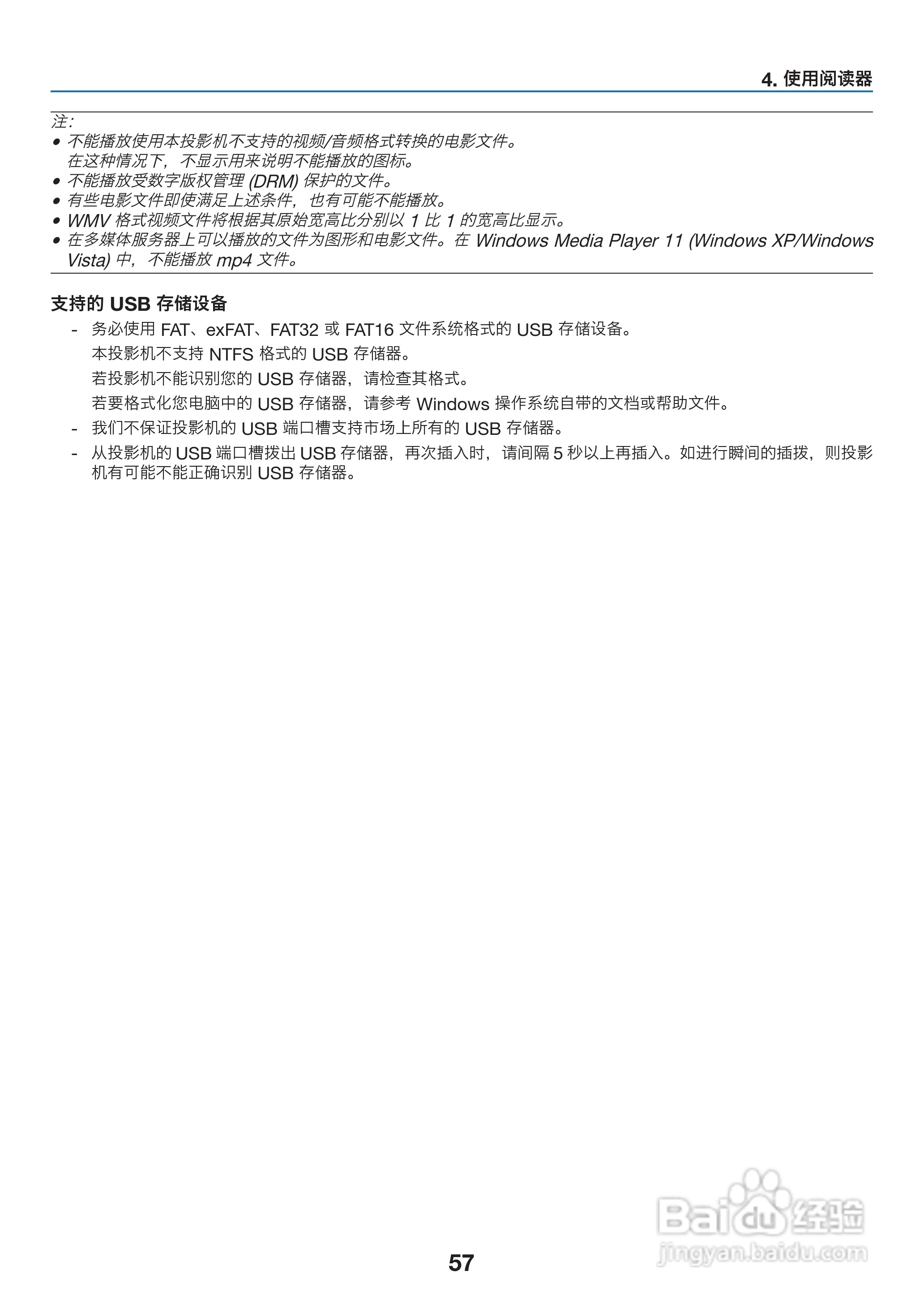 4. 使用阅读器

注:
• 不能播放使用本投影机不支持的视频/音频格式转换的电影文件。
在这种情况下，不显示用来说明不能播放的图标。
• 不能播放受数字版权管理 (DRM) 保护的文件。
• 有些电影文件即使满足上述条件，也有可能不能播放。
• WMV 格式视频文件将根据其原始宽高比分别以 1 比 1 的宽高比显示。
• 在多媒体服务器上可以播放的文件为图形和电影文件。在 Windows Media Player 11 (Windows XP/Windows Vista) 中，不能播放 mp4 文件。

支持的 USB 存储设备
- 务必使用 FAT、exFAT、FAT32 或 FAT16 文件系统格式的 USB 存储设备。
本投影机不支持 NTFS 格式的 USB 存储器。
若投影机不能识别您的 USB 存储器，请检查其格式。
若要格式化您电脑中的 USB 存储器，请参考 Windows 操作系统自带的文档或帮助文件。
- 我们不保证投影机的 USB 端口槽支持市场上所有的 USB 存储器。
- 从投影机的 USB 端口槽拔出 USB 存储器，再次插入时，请间隔 5 秒以上再插入。如进行瞬间的插拔，则投影机有可能不能正确识别 USB 存储器。

Baidu 经验
jingyan.baidu.com

57